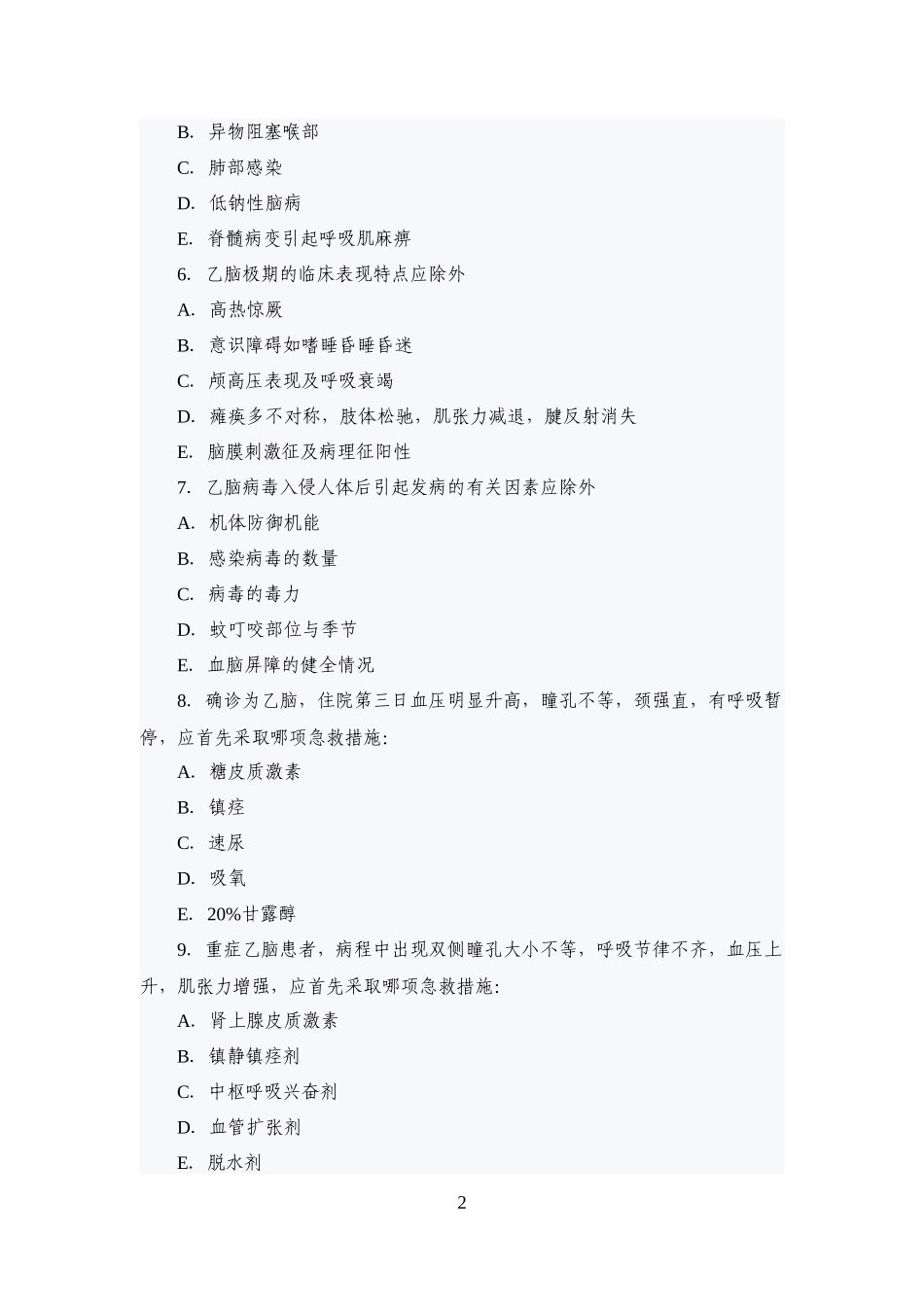 B. 异物阻塞喉部

C. 肺部感染

D. 低钠性脑病

E. 脊髓病变引起呼吸肌麻痹

6. 乙脑极期的临床表现特点应除外

A. 高热惊厥

B. 意识障碍如嗜睡昏睡昏迷

C. 颅高压表现及呼吸衰竭

D. 瘫痪多不对称，肢体松驰，肌张力减退，腱反射消失

E. 脑膜刺激征及病理征阳性

7. 乙脑病毒入侵人体后引起发病的有关因素应除外

A. 机体防御机能

B. 感染病毒的数量

C. 病毒的毒力

D. 蚊叮咬部位与季节

E. 血脑屏障的健全情况

8. 确诊为乙脑，住院第三日血压明显升高，瞳孔不等，颈强直，有呼吸暂停，应首先采取哪项急救措施:

A. 糖皮质激素

B. 镇痉

C. 速尿

D. 吸氧

E. 20%甘露醇

9. 重症乙脑患者，病程中出现双侧瞳孔大小不等，呼吸节律不齐，血压上升，肌张力增强，应首先采取哪项急救措施:

A. 肾上腺皮质激素

B. 镇静镇痉剂

C. 中枢呼吸兴奋剂

D. 血管扩张剂

E. 脱水剂

2